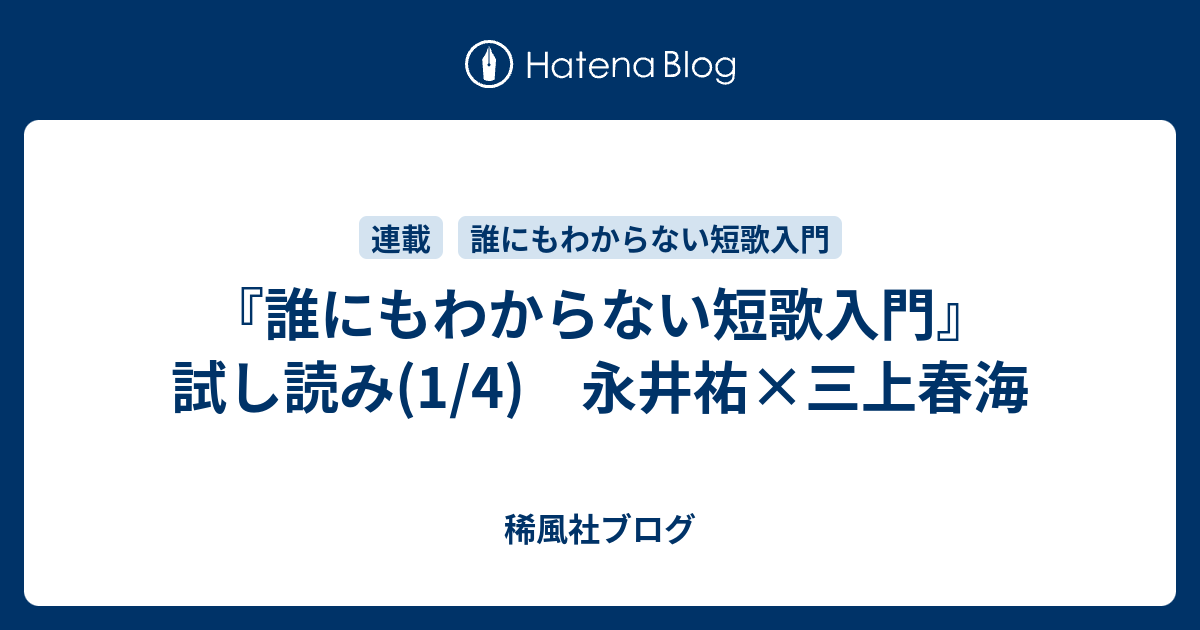 Hatena Blog

連載

誰にもわからない短歌入門

『誰にもわからない短歌入門』試し読み(1/4)　永井祐×三上春海

稀風社ブログ